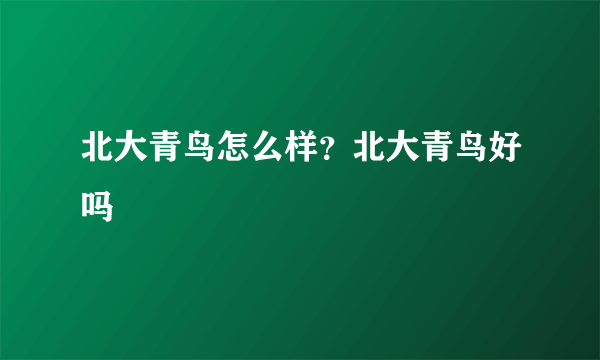 北大青鸟怎么样？北大青鸟好吗